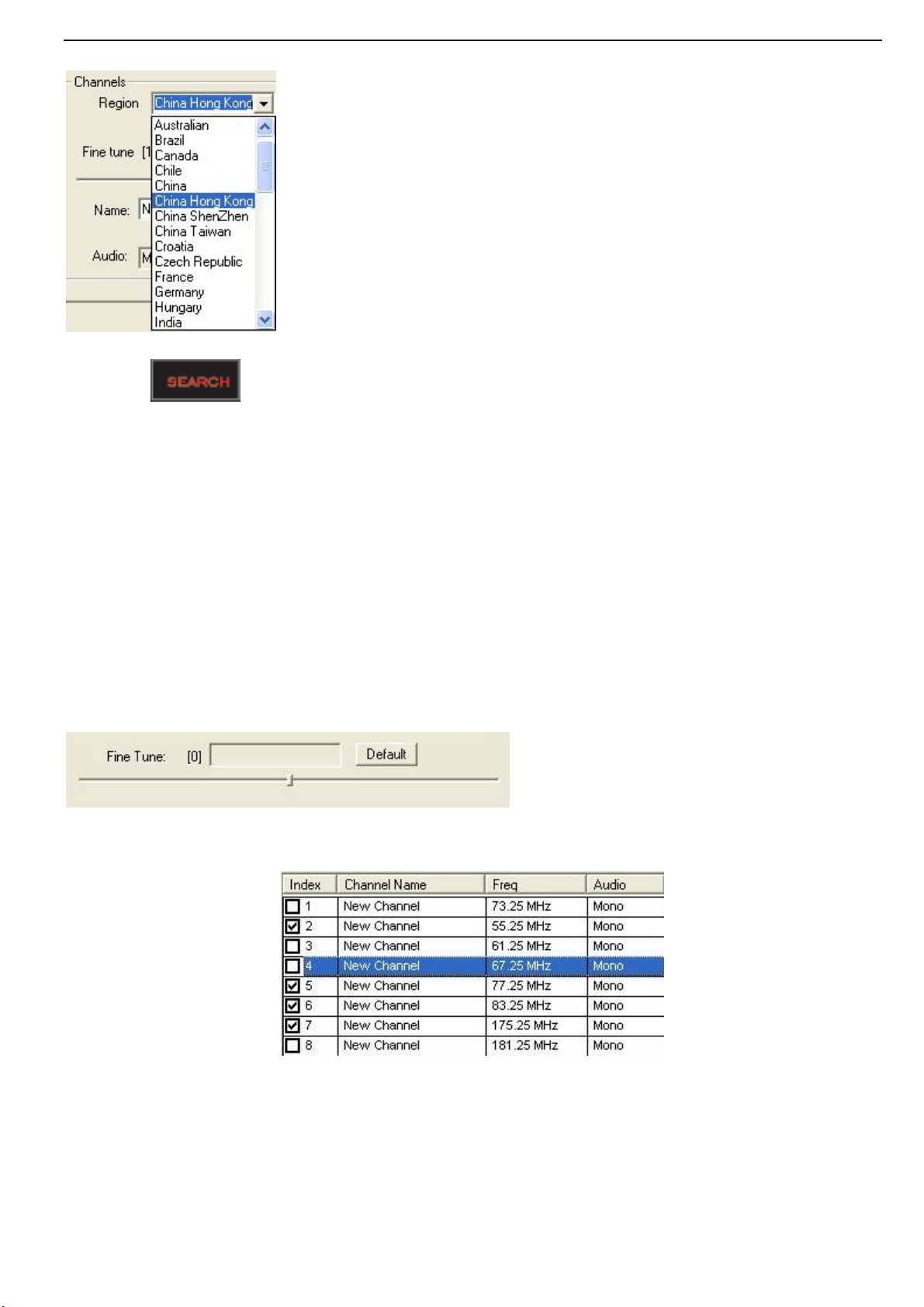 Channels
Region China Hong Kong
Australian
Brazil
Canada
Chile
China
China Hong Kong
China ShenZhen
China Taiwan
Croatia
Czech Republic
France
Germany
Hungary
India
Fine tune [1
Name: N
Audio: M

SEARCH

Fine Tune: [0] Default

| Index | Channel Name | Freq | Audio |
|---|---|---|---|
| 1 | New Channel | 73.25 MHz | Mono |
| 2 | New Channel | 55.25 MHz | Mono |
| 3 | New Channel | 61.25 MHz | Mono |
| 4 | New Channel | 67.25 MHz | Mono |
| 5 | New Channel | 77.25 MHz | Mono |
| 6 | New Channel | 83.25 MHz | Mono |
| 7 | New Channel | 175.25 MHz | Mono |
| 8 | New Channel | 181.25 MHz | Mono |